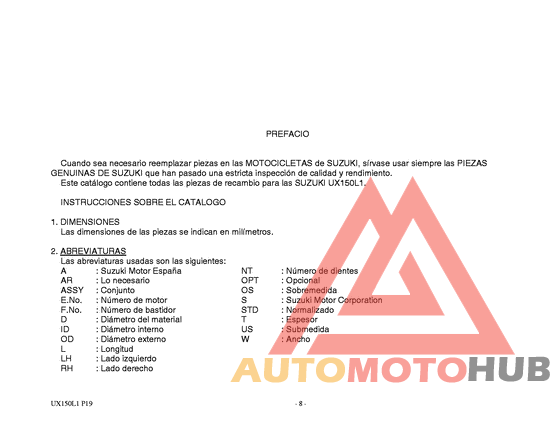 PREFACIO

Cuando sea necesario reemplazar piezas en las MOTOCICLETAS de SUZUKI, sírvase usar siempre las PIEZAS GENUINAS DE SUZUKI que han pasado una estricta inspección de calidad y rendimiento.
Este catálogo contiene todas las piezas de recambio para las SUZUKI UX150L1.

INSTRUCCIONES SOBRE EL CATALOGO

1. DIMENSIONES
Las dimensiones de las piezas se indican en milímetros.

2. ABREVIATURAS
Las abreviaturas usadas son las siguientes:

A : Suzuki Motor España
AR : Lo necesario
ASSY : Conjunto
E.No. : Número de motor
F.No. : Número de bastidor
D : Diámetro del material
ID : Diámetro interno
OD : Diámetro externo
L : Longitud
LH : Lado izquierdo
RH : Lado derecho

NT : Número de dientes
OPT : Opcional
OS : Sobremedida
S : Suzuki Motor Corporation
STD : Normalizado
T : Espesor
US : Submedida
W : Ancho

AUTOMOTOHUB

UX150L1 P19

- 8 -